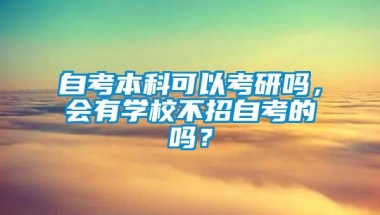 自考本科可以考研吗，会有学校不招自考的吗？